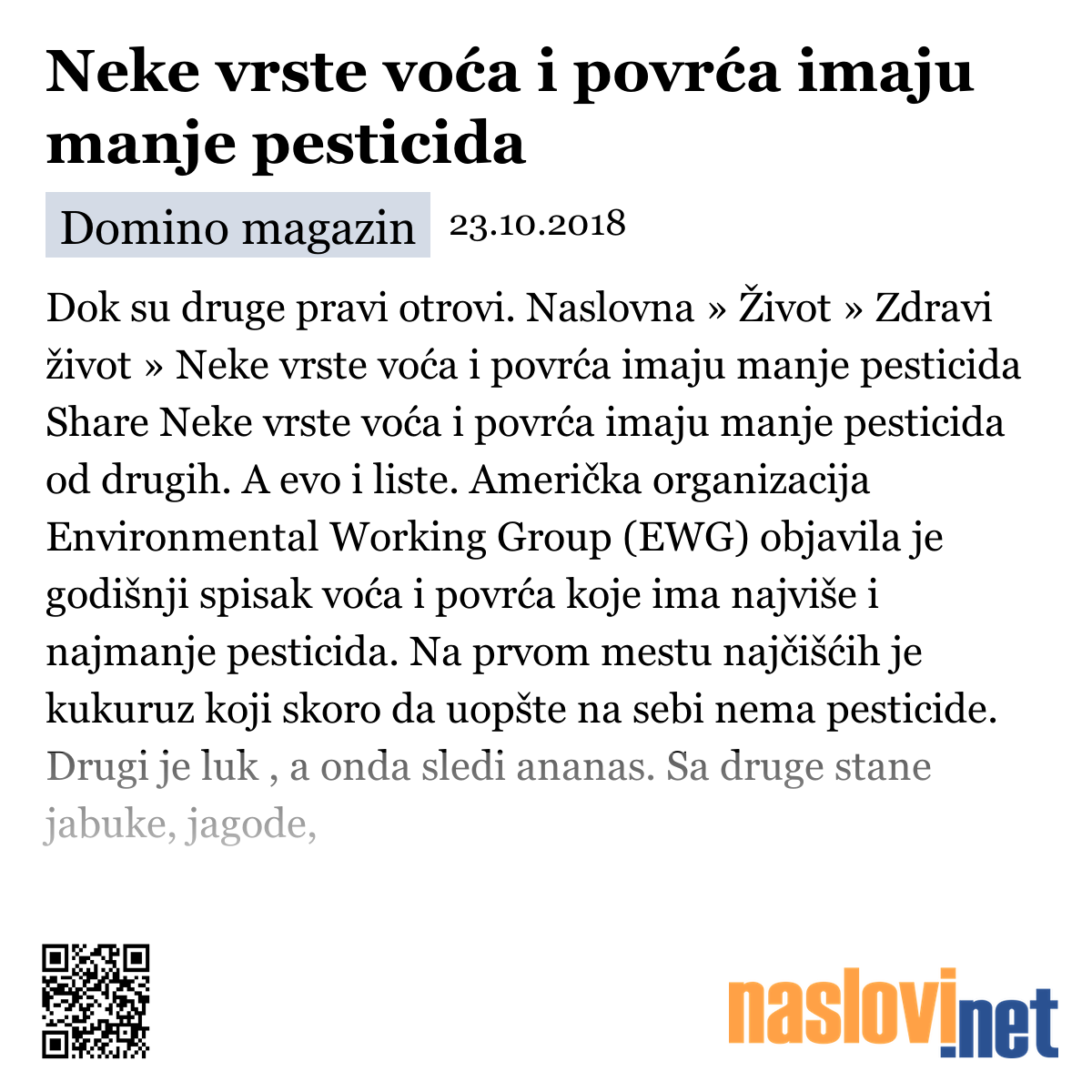 Neke vrste voća i povrća imaju manje pesticida

Domino magazin 23.10.2018

Dok su druge pravi otrovi. Naslovna » Život » Zdravi život » Neke vrste voća i povrća imaju manje pesticida Share Neke vrste voća i povrća imaju manje pesticida od drugih. A evo i liste. Američka organizacija Environmental Working Group (EWG) objavila je godišnji spisak voća i povrća koje ima najviše i najmanje pesticida. Na prvom mestu najčišćih je kukuruz koji skoro da uopšte na sebi nema pesticide. Drugi je luk , a onda sledi ananas. Sa druge stane jabuke, jagode,

naslovi.net